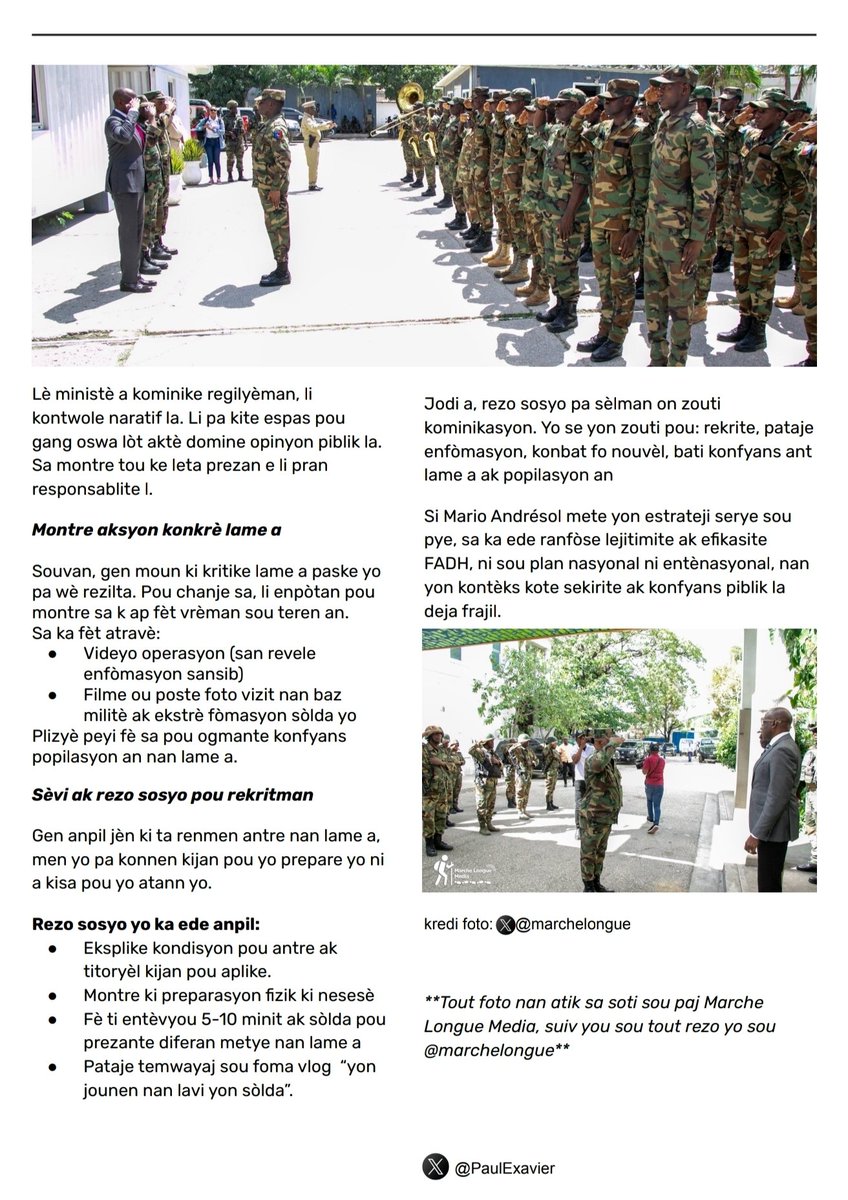 Lè ministè a kominike regilyèman, li kontwole naratif la. Li pa kite espas pou gang oswa lòt aktè domine opinyon piblik la. Sa montre tou ke leta prezan e li pran responsablite l.

Montre aksyon konkrè lame a

Souvan, gen moun ki kritike lame a paske yo pa wè rezilta. Pou chanje sa, li enpòtan pou montre sa k ap fèt vrèman sou teren an.
Sa ka fèt atravè:
• Videyo operasyon (san revele enfòmasyon sansib)
• Filme ou poste foto vizit nan baz militè ak ekstrè fòmasyon sòlda yo
Plizyè peyi fè sa pou ogmante konfyans popilasyon an nan lame a.

Sèvi ak rezo sosyo pou rekritman

Gen anpil jèn ki ta renmen antre nan lame a, men yo pa konnen kijan pou yo prepare yo ni a kisa pou yo atann yo.

Rezo sosyo yo ka ede anpil:
• Eksplike kondisyon pou antre ak titoryèl kijan pou aplike.
• Montre ki preparasyon fizik ki nesesè
• Fè ti entèvyou 5-10 minit ak sòlda pou prezante diferan metye nan lame a
• Pataje temwayaj sou foma vlog "yon jounen nan lavi yon sòlda".

Jodi a, rezo sosyo pa sèlman on zouti kominikasyon. Yo se yon zouti pou: rekrite, pataje enfòmasyon, konbat fo nouvèl, bati konfyans ant lame a ak popilasyon an

Si Mario Andrésol mete yon estrateji serye sou pye, sa ka ede ranfòse lejitimite ak efikasite FADH, ni sou plan nasyonal ni entènasyonal, nan yon kontèks kote sekirite ak konfyans piblik la deja frajil.

Marche Longue Media

kredi foto: @marchelongue

**Tout foto nan atik sa soti sou paj Marche Longue Media, suiv you sou tout rezo yo sou @marchelongue**

@PaulExavier